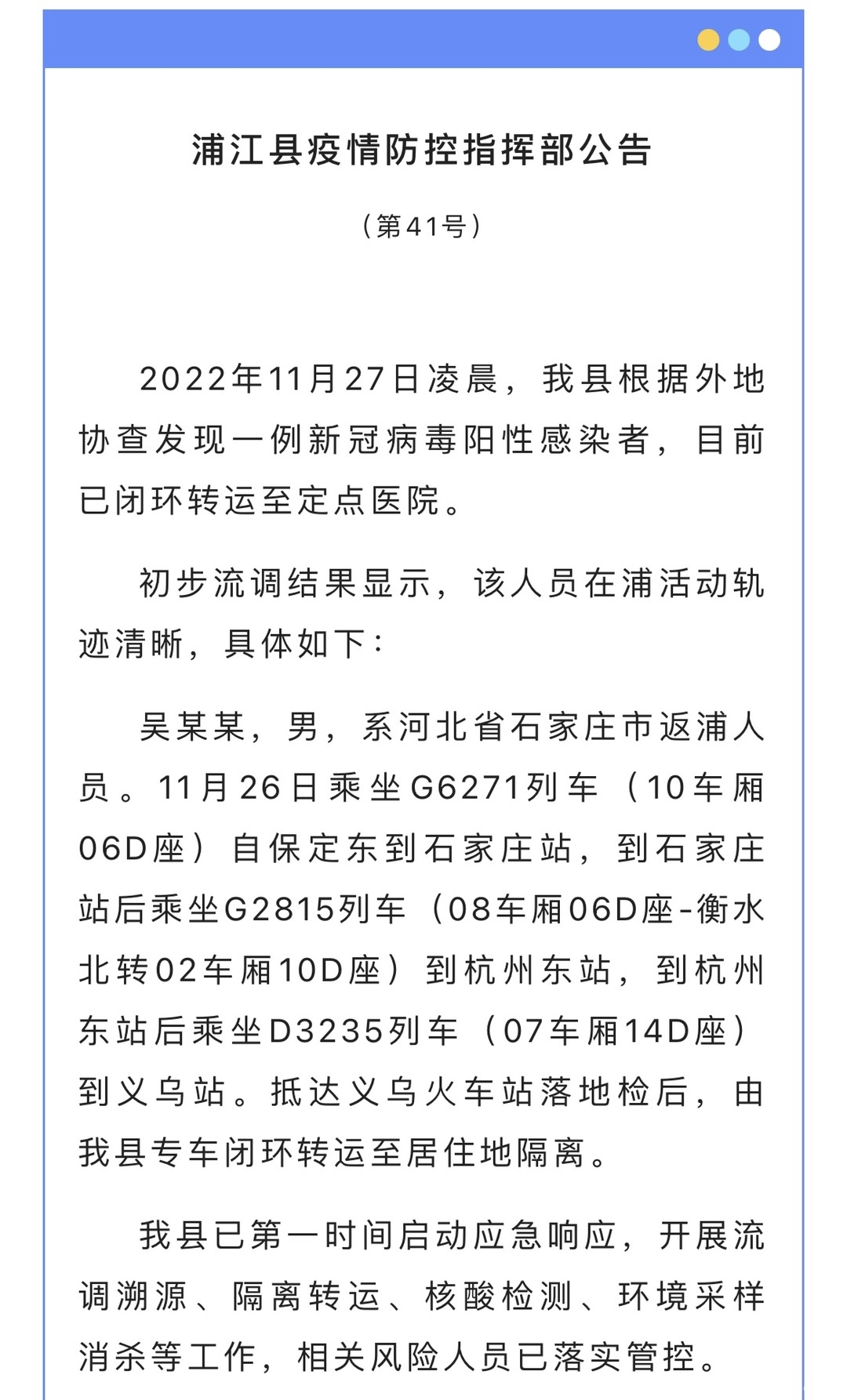 浦江县疫情防控指挥部公告

（第41号）

2022年11月27日凌晨，我县根据外地协查发现一例新冠病毒阳性感染者，目前已闭环转运至定点医院。

初步流调结果显示，该人员在浦活动轨迹清晰，具体如下：

吴某某，男，系河北省石家庄市返浦人员。11月26日乘坐G6271列车（10车厢06D座）自保定东到石家庄站，到石家庄站后乘坐G2815列车（08车厢06D座-衡水北转02车厢10D座）到杭州东站，到杭州东站后乘坐D3235列车（07车厢14D座）到义乌站。抵达义乌火车站落地检后，由我县专车闭环转运至居住地隔离。

我县已第一时间启动应急响应，开展流调溯源、隔离转运、核酸检测、环境采样消杀等工作，相关风险人员已落实管控。